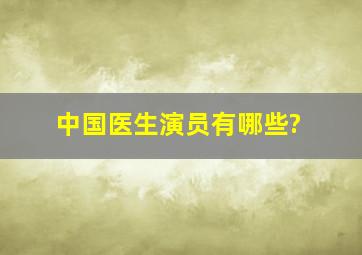 中国医生演员有哪些?